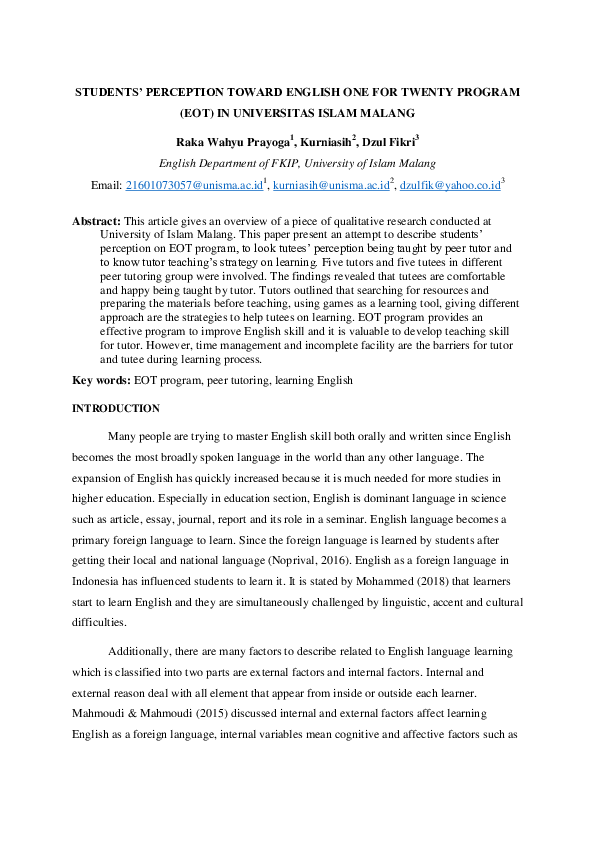 STUDENTS' PERCEPTION TOWARD ENGLISH ONE FOR TWENTY PROGRAM (EOT) IN UNIVERSITAS ISLAM MALANG

Raka Wahyu Prayoga$^{1}$, Kurniasih$^{2}$, Dzul Fikri$^{3}$

English Department of FKIP, University of Islam Malang

Email: 21601073057@unisma.ac.id$^{1}$, kurniasih@unisma.ac.id$^{2}$, dzulfik@yahoo.co.id$^{3}$

Abstract: This article gives an overview of a piece of qualitative research conducted at University of Islam Malang. This paper present an attempt to describe students' perception on EOT program, to look tutees' perception being taught by peer tutor and to know tutor teaching's strategy on learning. Five tutors and five tutees in different peer tutoring group were involved. The findings revealed that tutees are comfortable and happy being taught by tutor. Tutors outlined that searching for resources and preparing the materials before teaching, using games as a learning tool, giving different approach are the strategies to help tutees on learning. EOT program provides an effective program to improve English skill and it is valuable to develop teaching skill for tutor. However, time management and incomplete facility are the barriers for tutor and tutee during learning process.

Key words: EOT program, peer tutoring, learning English

INTRODUCTION

Many people are trying to master English skill both orally and written since English becomes the most broadly spoken language in the world than any other language. The expansion of English has quickly increased because it is much needed for more studies in higher education. Especially in education section, English is dominant language in science such as article, essay, journal, report and its role in a seminar. English language becomes a primary foreign language to learn. Since the foreign language is learned by students after getting their local and national language (Noprival, 2016). English as a foreign language in Indonesia has influenced students to learn it. It is stated by Mohammed (2018) that learners start to learn English and they are simultaneously challenged by linguistic, accent and cultural difficulties.

Additionally, there are many factors to describe related to English language learning which is classified into two parts are external factors and internal factors. Internal and external reason deal with all element that appear from inside or outside each learner. Mahmoudi & Mahmoudi (2015) discussed internal and external factors affect learning English as a foreign language, internal variables mean cognitive and affective factors such as